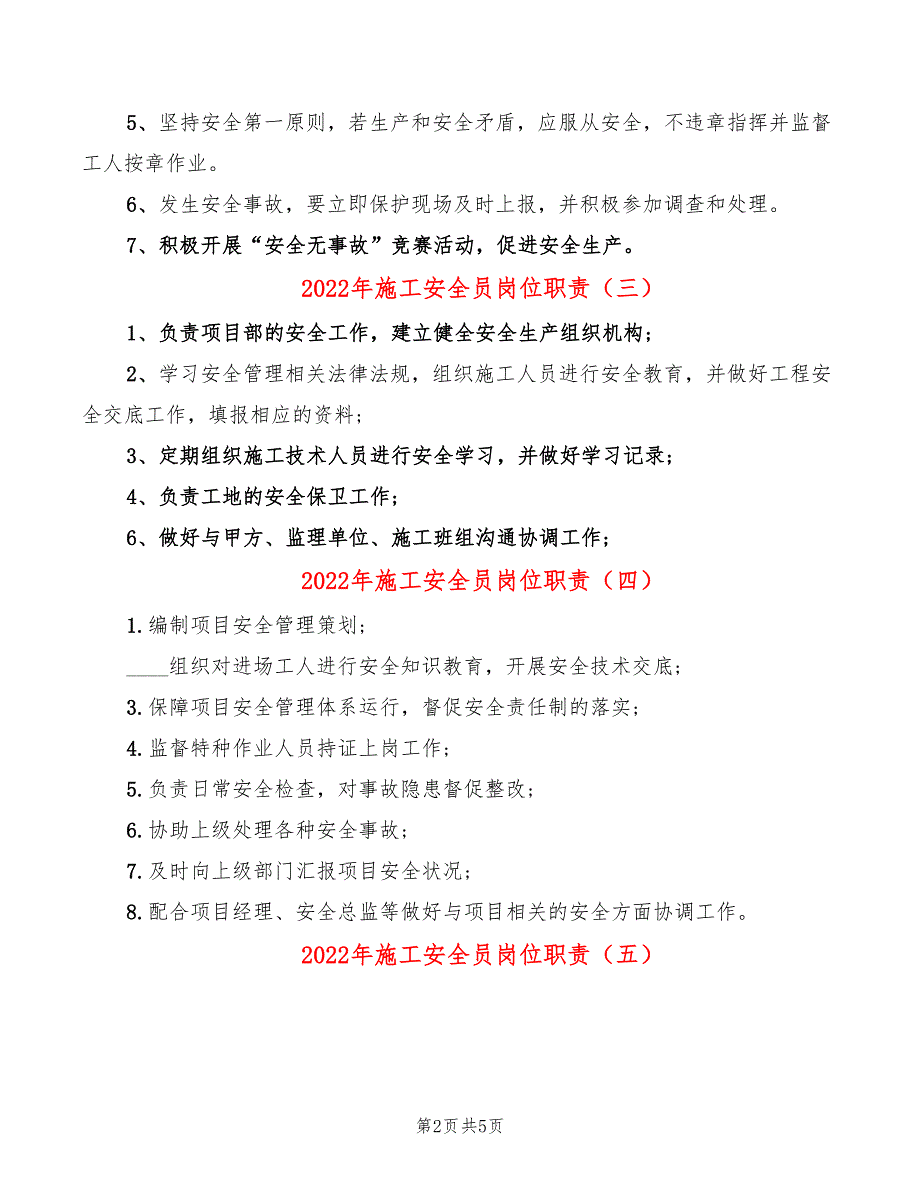 5、坚持安全第一原则，若生产和安全矛盾，应服从安全，不违章指挥并监督工人按章作业。

6、发生安全事故，要立即保护现场及时上报，并积极参加调查和处理。

7、积极开展“安全无事故”竞赛活动，促进安全生产。

2022年施工安全员岗位职责（三）

1、负责项目部的安全工作，建立健全安全生产组织机构；

2、学习安全管理相关法律法规，组织施工人员进行安全教育，并做好工程安全交底工作，填报相应的资料；

3、定期组织施工技术人员进行安全学习，并做好学习记录；

4、负责工地的安全保卫工作；

6、做好与甲方、监理单位、施工班组沟通协调工作；

2022年施工安全员岗位职责（四）

1.编制项目安全管理策划；

____组织对进场工人进行安全知识教育，开展安全技术交底；

3.保障项目安全管理体系运行，督促安全责任制的落实；

4.监督特种作业人员持证上岗工作；

5.负责日常安全检查，对事故隐患督促整改；

6.协助上级处理各种安全事故；

7.及时向上级部门汇报项目安全状况；

8.配合项目经理、安全总监等做好与项目相关的安全方面协调工作。

2022年施工安全员岗位职责（五）

第2页 共5页